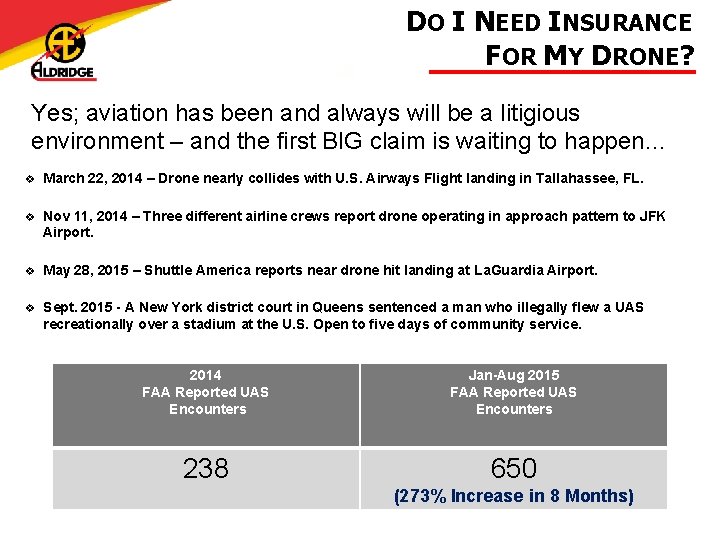 ALDRIDGE

DO I NEED INSURANCE FOR MY DRONE?

Yes; aviation has been and always will be a litigious environment – and the first BIG claim is waiting to happen…

❖ March 22, 2014 – Drone nearly collides with U.S. Airways Flight landing in Tallahassee, FL.

❖ Nov 11, 2014 – Three different airline crews report drone operating in approach pattern to JFK Airport.

❖ May 28, 2015 – Shuttle America reports near drone hit landing at LaGuardia Airport.

❖ Sept. 2015 - A New York district court in Queens sentenced a man who illegally flew a UAS recreationally over a stadium at the U.S. Open to five days of community service.

| 2014 FAA Reported UAS Encounters | Jan-Aug 2015 FAA Reported UAS Encounters |
|---|---|
| 238 | 650 (273% Increase in 8 Months) |